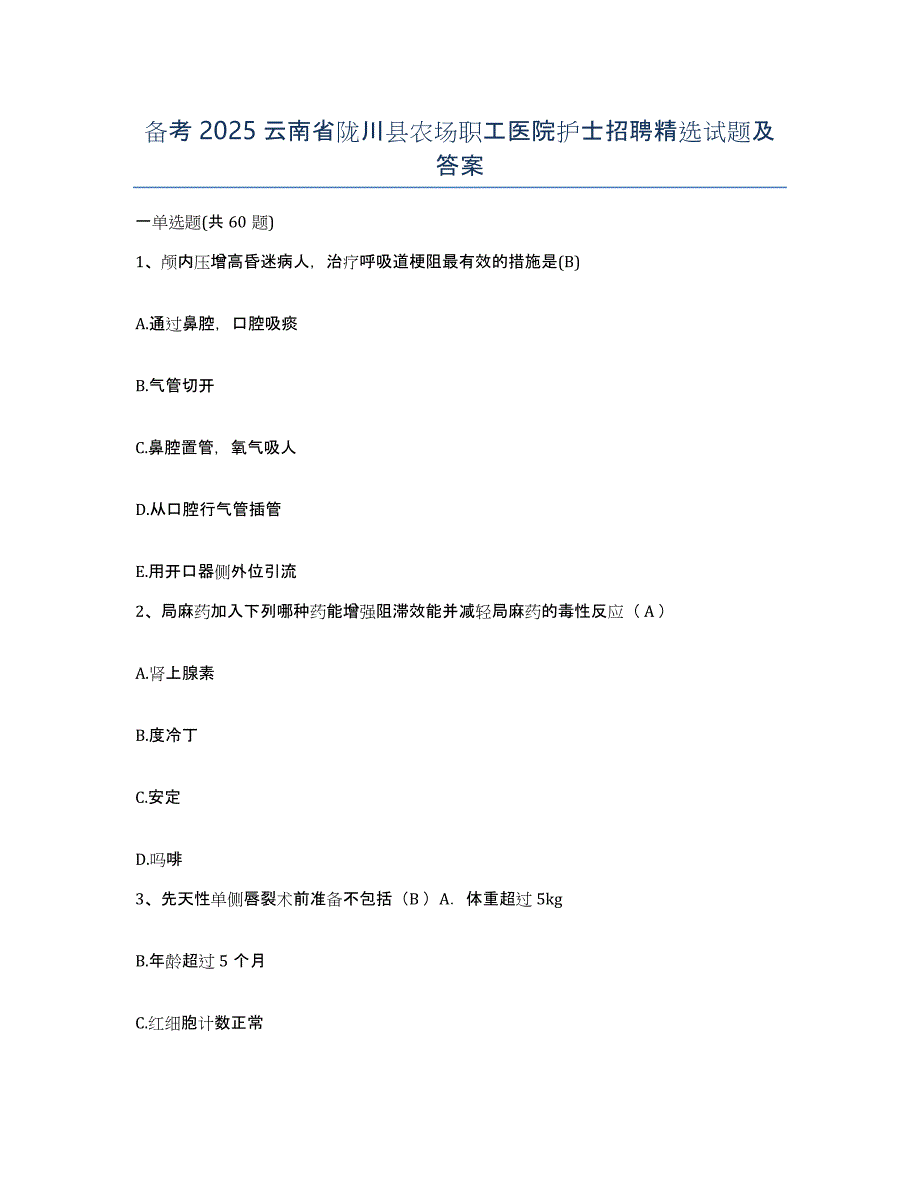 备考 2025 云南省陇川县农场职工医院护士招聘精选试题及答案

一单选题(共 60 题)

1、颅内压增高昏迷病人，治疗呼吸道梗阻最有效的措施是(B)

A.通过鼻腔，口腔吸痰

B.气管切开

C.鼻腔置管，氧气吸人

D.从口腔行气管插管

E.用开口器侧外位引流

2、局麻药加入下列哪种药能增强阻滞效能并减轻局麻药的毒性反应（A）

A.肾上腺素

B.度冷丁

C.安定

D.吗啡

3、先天性单侧唇裂术前准备不包括（B）A. 体重超过 5kg

B.年龄超过 5 个月

C.红细胞计数正常